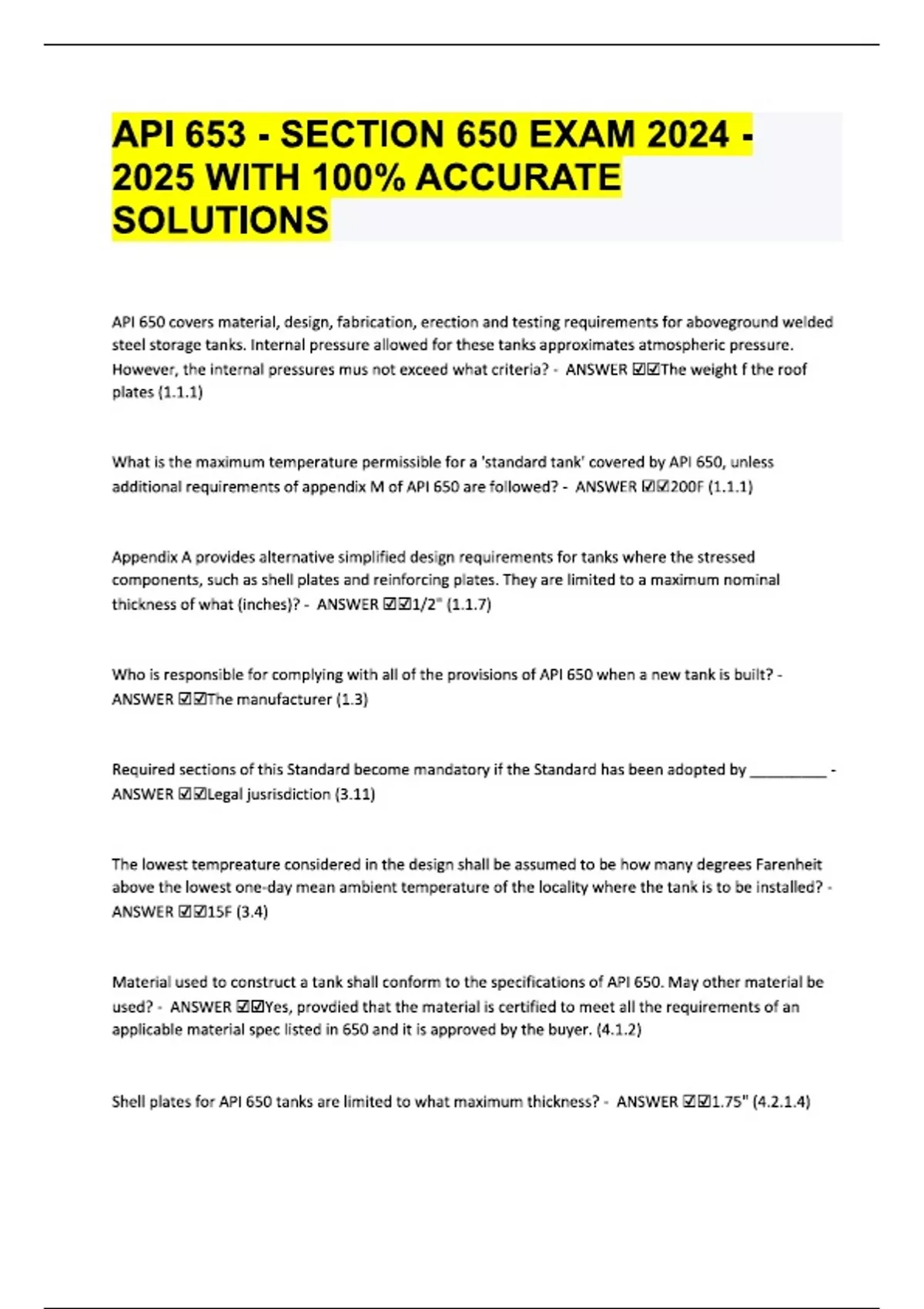 API 653 - SECTION 650 EXAM 2024 - 2025 WITH 100% ACCURATE SOLUTIONS

API 650 covers material, design, fabrication, erection and testing requirements for aboveground welded steel storage tanks. Internal pressure allowed for these tanks approximates atmospheric pressure. However, the internal pressures mus not exceed what criteria? - ANSWER ☑☑The weight f the roof plates (1.1.1)

What is the maximum temperature permissible for a 'standard tank' covered by API 650, unless additional requirements of appendix M of API 650 are followed? - ANSWER ☑☑200F (1.1.1)

Appendix A provides alternative simplified design requirements for tanks where the stressed components, such as shell plates and reinforcing plates. They are limited to a maximum nominal thickness of what (inches)? - ANSWER ☑☑1/2" (1.1.7)

Who is responsible for complying with all of the provisions of API 650 when a new tank is built? - ANSWER ☑☑The manufacturer (1.3)

Required sections of this Standard become mandatory if the Standard has been adopted by __________ - ANSWER ☑☑Legal jusrisdiction (3.11)

The lowest tempreature considered in the design shall be assumed to be how many degrees Farenheit above the lowest one-day mean ambient temperature of the locality where the tank is to be installed? - ANSWER ☑☑15F (3.4)

Material used to construct a tank shall conform to the specifications of API 650. May other material be used? - ANSWER ☑☑Yes, provdied that the material is certified to meet all the requirements of an applicable material spec listed in 650 and it is approved by the buyer. (4.1.2)

Shell plates for API 650 tanks are limited to what maximum thickness? - ANSWER ☑☑1.75" (4.2.1.4)